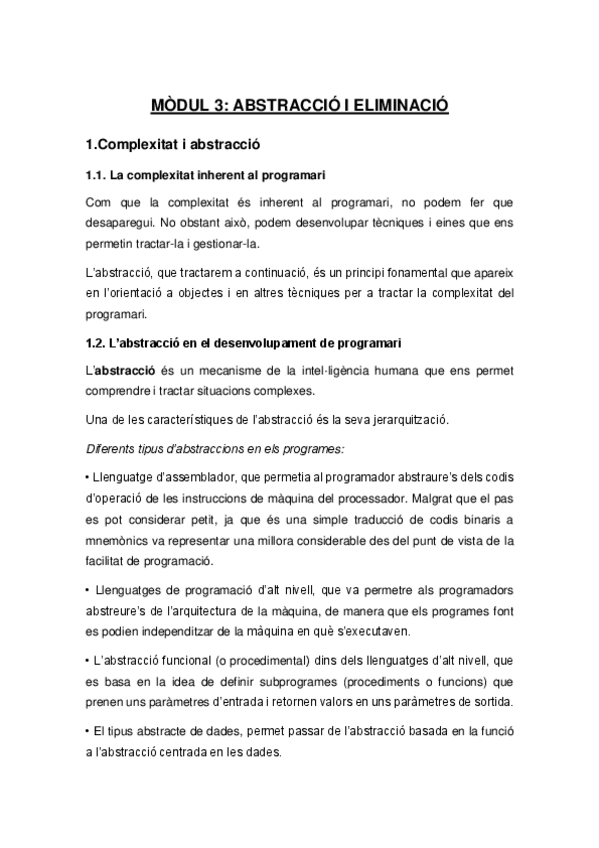 MÒDUL 3: ABSTRACCIÓ I ELIMINACIÓ

1.Complexitat i abstracció

1.1. La complexitat inherent al programari

Com que la complexitat és inherent al programari, no podem fer que desaparegui. No obstant això, podem desenvolupar tècniques i eines que ens permetin tractar-la i gestionar-la.

L'abstracció, que tractarem a continuació, és un principi fonamental que apareix en l'orientació a objectes i en altres tècniques per a tractar la complexitat del programari.

1.2. L'abstracció en el desenvolupament de programari

L'abstracció és un mecanisme de la intel·ligència humana que ens permet comprendre i tractar situacions complexes.

Una de les característiques de l'abstracció és la seva jerarquització.

Diferents tipus d'abstraccions en els programes:

• Llenguatge d'assemblador, que permetia al programador abstraure's dels codis d'operació de les instruccions de màquina del processador. Malgrat que el pas es pot considerar petit, ja que és una simple traducció de codis binaris a mnemònics va representar una millora considerable des del punt de vista de la facilitat de programació.

• Llenguatges de programació d'alt nivell, que va permetre als programadors abstreure's de l'arquitectura de la màquina, de manera que els programes font es podien independitzar de la màquina en què s'executaven.

• L'abstracció funcional (o procedimental) dins dels llenguatges d'alt nivell, que es basa en la idea de definir subprogrames (procediments o funcions) que prenen uns paràmetres d'entrada i retornen valors en uns paràmetres de sortida.

• El tipus abstracte de dades, permet passar de l'abstracció basada en la funció a l'abstracció centrada en les dades.